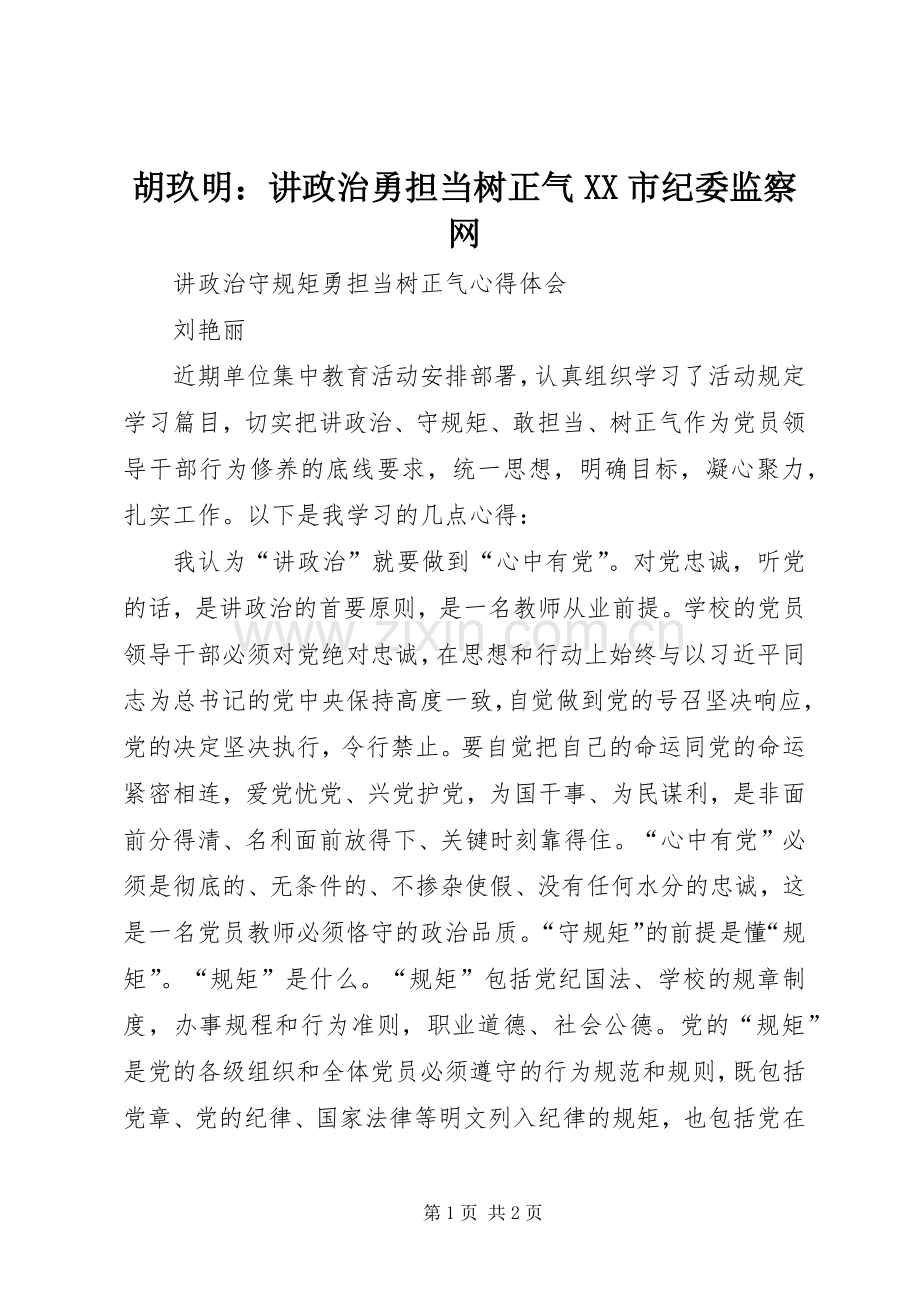 胡玖明：讲政治勇担当树正气XX市纪委监察网

讲政治守规矩勇担当树正气心得体会

刘艳丽

近期单位集中教育活动安排部署，认真组织学习了活动规定学习篇目，切实把讲政治、守规矩、敢担当、树正气作为党员领导干部行为修养的底线要求，统一思想，明确目标，凝心聚力，扎实工作。以下是我学习的几点心得：

我认为“讲政治”就要做到“心中有党”。对党忠诚，听党的话，是讲政治的首要原则，是一名教师从业前提。学校的党员领导干部必须对党绝对忠诚，在思想和行动上始终与以习近平同志为总书记的党中央保持高度一致，自觉做到党的号召坚决响应，党的决定坚决执行，令行禁止。要自觉把自己的命运同党的命运紧密相连，爱党忧党、兴党护党，为国干事、为民谋利，是非面前分得清、名利面前放得下、关键时刻靠得住。“心中有党”必须是彻底的、无条件的、不掺杂使假、没有任何水分的忠诚，这是一名党员教师必须恪守的政治品质。“守规矩”的前提是懂“规矩”。“规矩”是什么。“规矩”包括党纪国法、学校的规章制度，办事规程和行为准则，职业道德、社会公德。党的“规矩”是党的各级组织和全体党员必须遵守的行为规范和规则，既包括党章、党的纪律、国家法律等明文列入纪律的规矩，也包括党在

第1页 共2页

www.zixin.com.cn